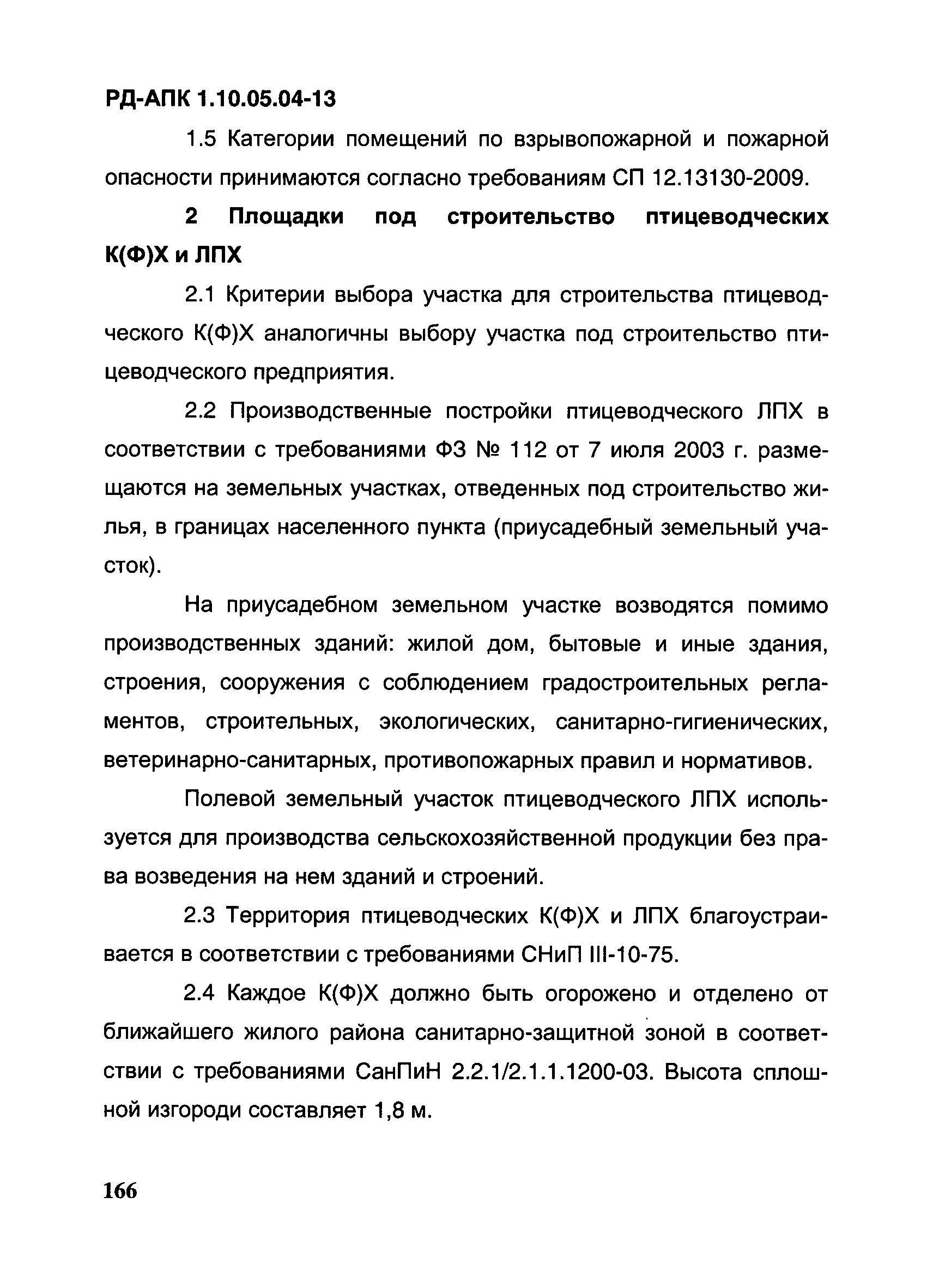 РД-АПК 1.10.05.04-13

1.5 Категории помещений по взрывопожарной и пожарной опасности принимаются согласно требованиям СП 12.13130-2009.

2 Площадки под строительство птицеводческих К(Ф)Х и ЛПХ

2.1 Критерии выбора участка для строительства птицеводческого К(Ф)Х аналогичны выбору участка под строительство птицеводческого предприятия.

2.2 Производственные постройки птицеводческого ЛПХ в соответствии с требованиями ФЗ № 112 от 7 июля 2003 г. размещаются на земельных участках, отведенных под строительство жилья, в границах населенного пункта (приусадебный земельный участок).

На приусадебном земельном участке возводятся помимо производственных зданий: жилой дом, бытовые и иные здания, строения, сооружения с соблюдением градостроительных регламентов, строительных, экологических, санитарно-гигиенических, ветеринарно-санитарных, противопожарных правил и нормативов.

Полевой земельный участок птицеводческого ЛПХ используется для производства сельскохозяйственной продукции без права возведения на нем зданий и строений.

2.3 Территория птицеводческих К(Ф)Х и ЛПХ благоустраивается в соответствии с требованиями СНиП III-10-75.

2.4 Каждое К(Ф)Х должно быть огорожено и отделено от ближайшего жилого района санитарно-защитной зоной в соответствии с требованиями СанПиН 2.2.1/2.1.1.1200-03. Высота сплошной изгороди составляет 1,8 м.

166